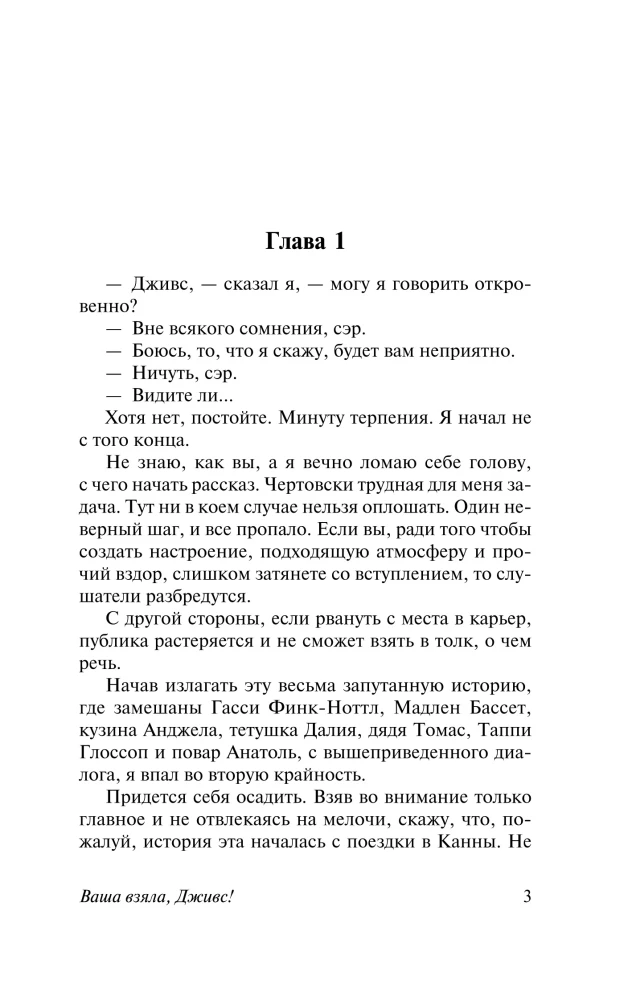 Глава 1

— Дживс, — сказал я, — могу я говорить откровенно?

— Вне всякого сомнения, сэр.

— Боюсь, то, что я скажу, будет вам неприятно.

— Ничуть, сэр.

— Видите ли...

Хотя нет, постойте. Минуту терпения. Я начал не с того конца.

Не знаю, как вы, а я вечно ломаю себе голову, с чего начать рассказ. Чертовски трудная для меня задача. Тут ни в коем случае нельзя оплошать. Один неверный шаг, и все пропало. Если вы, ради того чтобы создать настроение, подходящую атмосферу и прочий вздор, слишком затянете со вступлением, то слушатели разбредутся.

С другой стороны, если рвануть с места в карьер, публика растеряется и не сможет взять в толк, о чем речь.

Начав излагать эту весьма запутанную историю, где замешаны Гасси Финк-Ноттл, Мадлен Бассет, кузина Анджела, тетушка Далия, дядя Томас, Таппи Глоссоп и повар Анатоль, с вышеприведенного диалога, я впал во вторую крайность.

Придется себя осадить. Взяв во внимание только главное и не отвлекаясь на мелочи, скажу, что, пожалуй, история эта началась с поездки в Канны. Не

Ваша взяла, Дживс! 3